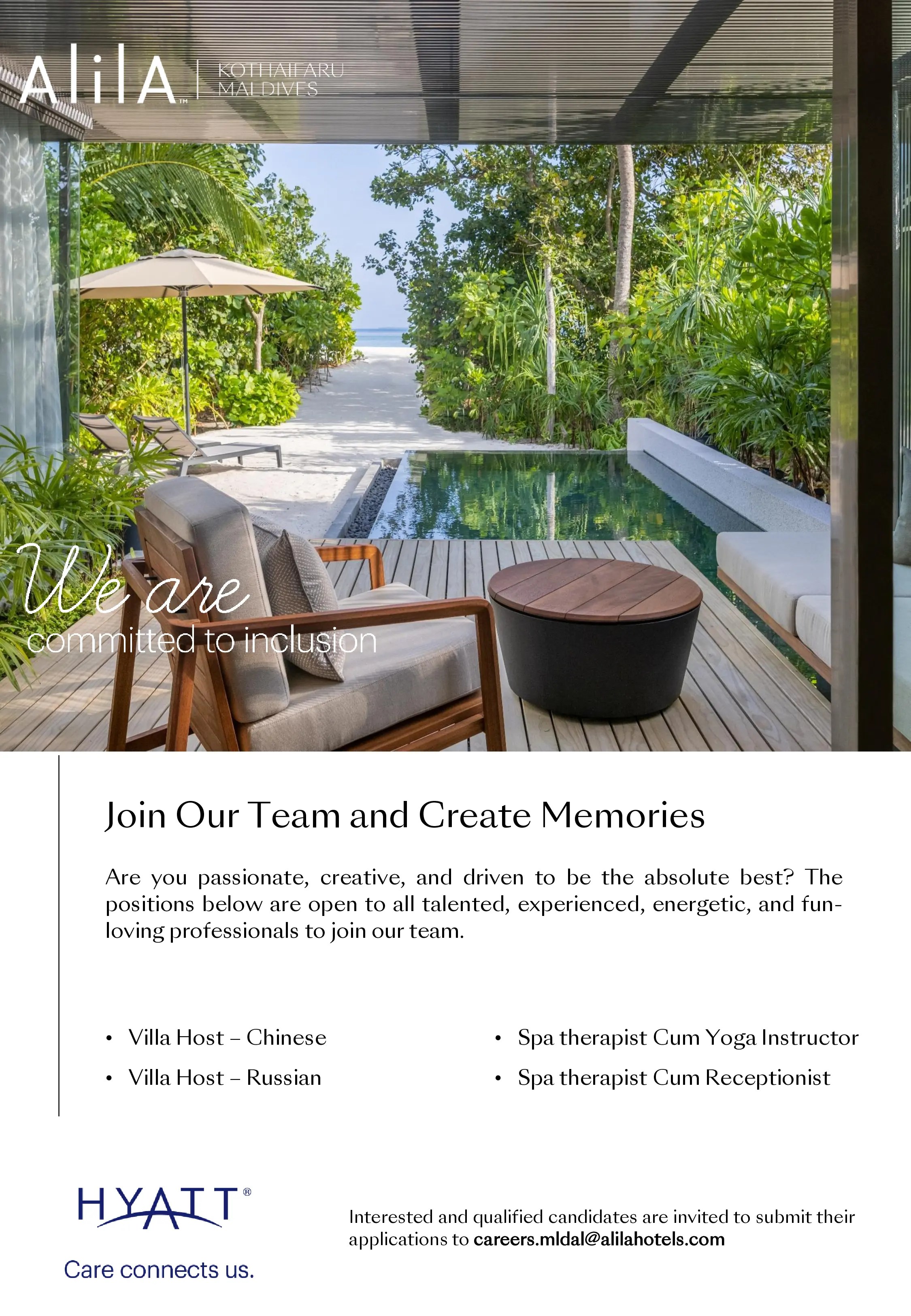 AlilA™

KOTHAIFARU
MALDIVES

We are
committed to inclusion

Join Our Team and Create Memories

Are you passionate, creative, and driven to be the absolute best? The positions below are open to all talented, experienced, energetic, and fun-loving professionals to join our team.

• Villa Host – Chinese
• Villa Host – Russian

• Spa therapist Cum Yoga Instructor
• Spa therapist Cum Receptionist

HYATT®
Care connects us.

Interested and qualified candidates are invited to submit their applications to careers.mldal@alilahotels.com